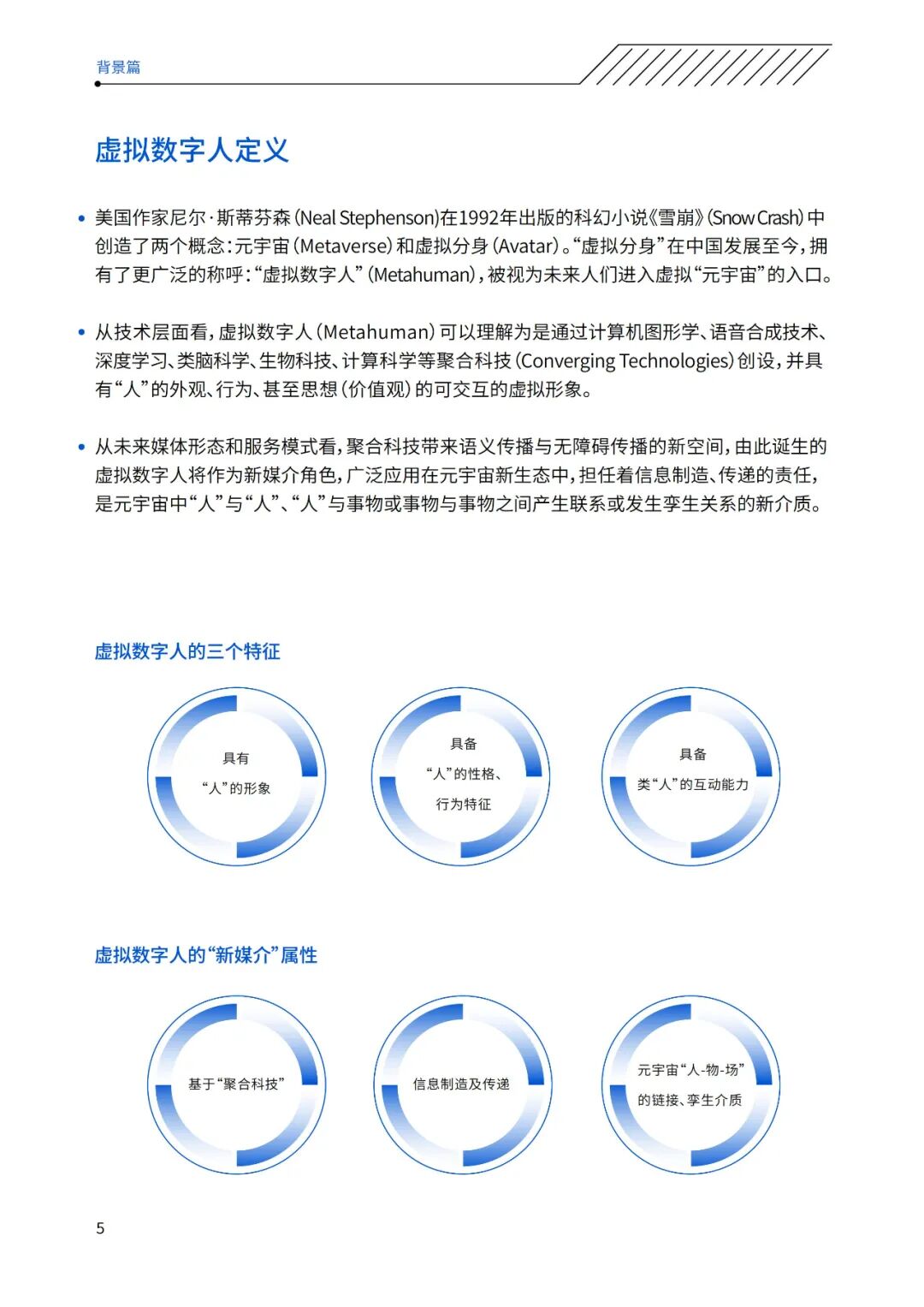 背景篇

虚拟数字人定义

• 美国作家尼尔·斯蒂芬森(Neal Stephenson)在1992年出版的科幻小说《雪崩》(Snow Crash)中创造了两个概念:元宇宙(Metaverse)和虚拟分身(Avatar)。“虚拟分身”在中国发展至今,拥有了更广泛的称呼:“虚拟数字人”(Metahuman),被视为未来人们进入虚拟“元宇宙”的入口。

• 从技术层面看,虚拟数字人(Metahuman)可以理解为是通过计算机图形学、语音合成技术、深度学习、类脑科学、生物科技、计算科学等聚合科技(Converging Technologies)创设,并具有“人”的外观、行为、甚至思想(价值观)的可交互的虚拟形象。

• 从未来媒体形态和服务模式看,聚合科技带来语义传播与无障碍传播的新空间,由此诞生的虚拟数字人将作为新媒介角色,广泛应用在元宇宙新生态中,担任着信息制造、传递的责任,是元宇宙中“人”与“人”、“人”与事物或事物与事物之间产生联系或发生孪生关系的新介质。

虚拟数字人的三个特征

具有“人”的形象

具备“人”的性格、行为特征

具备类“人”的互动能力

虚拟数字人的“新媒介”属性

基于“聚合科技”

信息制造及传递

元宇宙“人-物-场”的链接、孪生介质

5